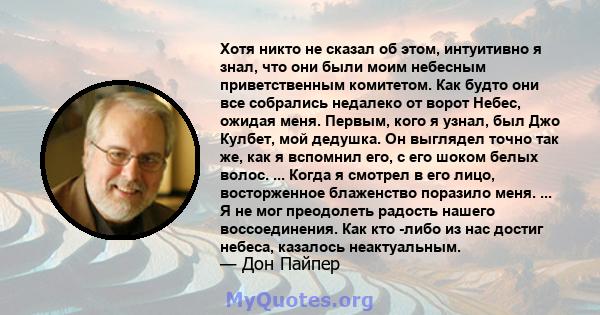 Хотя никто не сказал об этом, интуитивно я знал, что они были моим небесным приветственным комитетом. Как будто они все собрались недалеко от ворот Небес, ожидая меня. Первым, кого я узнал, был Джо Кулбет, мой дедушка. Он выглядел точно так же, как я вспомнил его, с его шоком белых волос. ... Когда я смотрел в его лицо, восторженное блаженство поразило меня. ... Я не мог преодолеть радость нашего воссоединения. Как кто -либо из нас достиг небеса, казалось неактуальным.
— Дон Пайпер

MyQuotes.org